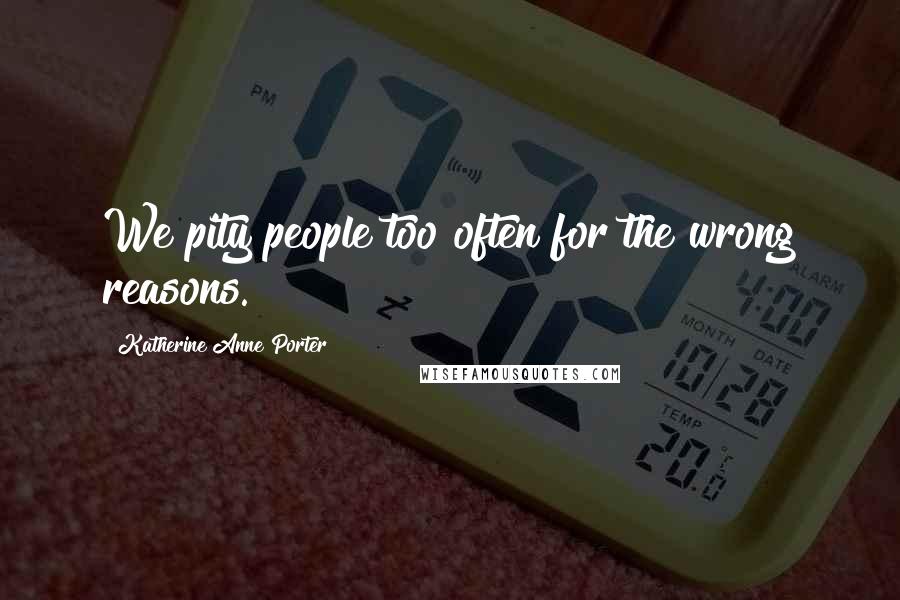 PM

12:27

ALARM 4:00

MONTH DATE 10/28

TEMP 20.0 °C

We pity people too often for the wrong reasons.

Katherine Anne Porter

WISEFAMOUSQUOTES.COM